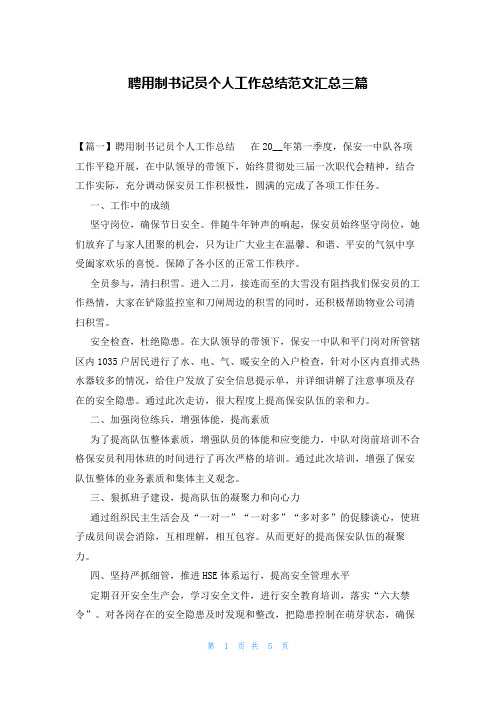 聘用制书记员个人工作总结范文汇总三篇

【篇一】聘用制书记员个人工作总结　　在20__年第一季度，保安一中队各项工作平稳开展，在中队领导的带领下，始终贯彻处三届一次职代会精神，结合工作实际，充分调动保安员工作积极性，圆满的完成了各项工作任务。

一、工作中的成绩

坚守岗位，确保节日安全。伴随牛年钟声的响起，保安员始终坚守岗位，她们放弃了与家人团聚的机会，只为让广大业主在温馨、和谐、平安的气氛中享受阖家欢乐的喜悦。保障了各小区的正常工作秩序。

全员参与，清扫积雪。进入二月，接连而至的大雪没有阻挡我们保安员的工作热情，大家在铲除监控室和刀闸周边的积雪的同时，还积极帮助物业公司清扫积雪。

安全检查，杜绝隐患。在大队领导的带领下，保安一中队和平门岗对所管辖区内1035户居民进行了水、电、气、暖安全的入户检查，针对小区内直排式热水器较多的情况，给住户发放了安全信息提示单，并详细讲解了注意事项及存在的安全隐患。通过此次走访，很大程度上提高保安队伍的亲和力。

二、加强岗位练兵，增强体能，提高素质

为了提高队伍整体素质，增强队员的体能和应变能力，中队对岗前培训不合格保安员利用休班的时间进行了再次严格的培训。通过此次培训，增强了保安队伍整体的业务素质和集体主义观念。

三、狠抓班子建设，提高队伍的凝聚力和向心力

通过组织民主生活会及“一对一”“一对多”“多对多”的促膝谈心，使班子成员间误会消除，互相理解，相互包容。从而更好的提高保安队伍的凝聚力。

四、坚持严抓细管，推进HSE体系运行，提高安全管理水平

定期召开安全生产会，学习安全文件，进行安全教育培训，落实“六大禁令”。对各岗存在的安全隐患及时发现和整改，把隐患控制在萌芽状态，确保

第 1 页 共 5 页